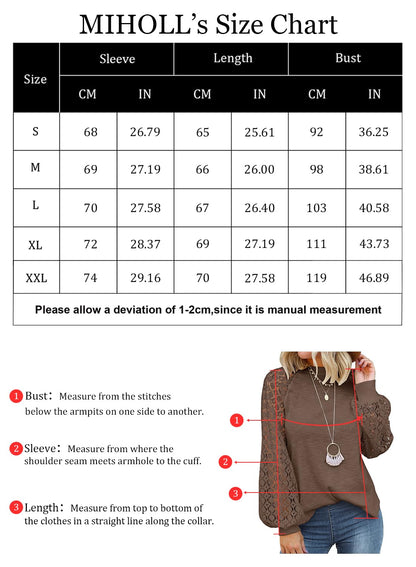 MIHOLL's Size Chart

| Size | Sleeve CM | Sleeve IN | Length CM | Length IN | Bust CM | Bust IN |
|---|---|---|---|---|---|---|
| S | 68 | 26.79 | 65 | 25.61 | 92 | 36.25 |
| M | 69 | 27.19 | 66 | 26.00 | 98 | 38.61 |
| L | 70 | 27.58 | 67 | 26.40 | 103 | 40.58 |
| XL | 72 | 28.37 | 69 | 27.19 | 111 | 43.73 |
| XXL | 74 | 29.16 | 70 | 27.58 | 119 | 46.89 |

Please allow a deviation of 1-2cm,since it is manual measurement

1 Bust: Measure from the stitches below the armpits on one side to another.

2 Sleeve: Measure from where the shoulder seam meets armhole to the cuff.

3 Length: Measure from top to bottom of the clothes in a straight line along the collar.

1

2

3